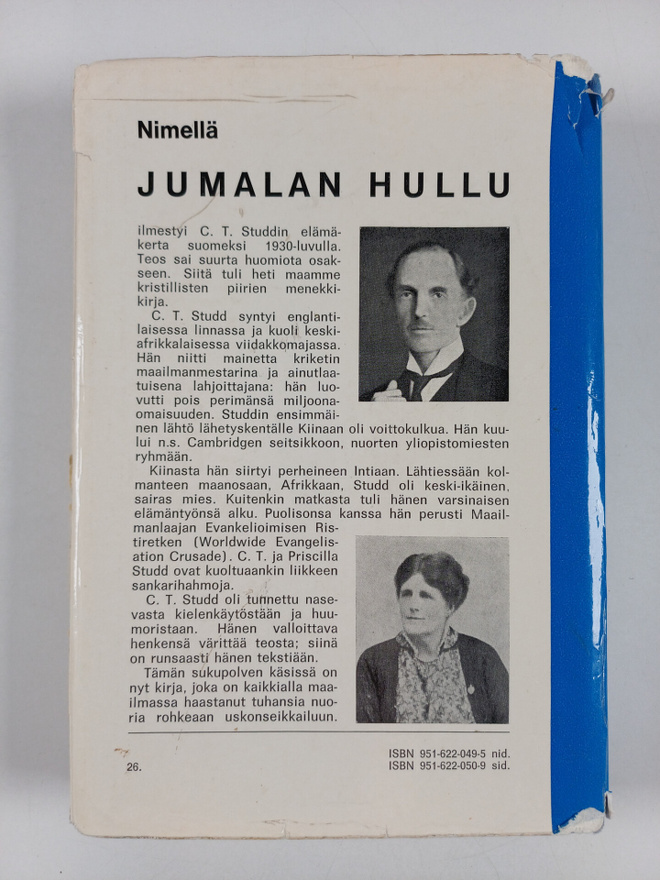 Nimellä

JUMALAN HULLU

ilmestyi C. T. Studdin elämäkerta suomeksi 1930-luvulla. Teos sai suurta huomiota osakseen. Siitä tuli heti maamme kristillisten piirien menekkikirja.

C. T. Studd syntyi englantilaisessa linnassa ja kuoli keskiafrikkalaisessa viidakkomajassa. Hän niitti mainetta kriketin maailmanmestarina ja ainutlaatuisena lahjoittajana: hän luovutti pois perimänsä miljoonaomaisuuden. Studdin ensimmäinen lähtö lähetyskentälle Kiinaan oli voittokulkua. Hän kuului n.s. Cambridgen seitsikkoon, nuorten yliopistomiesten ryhmään.

Kiinasta hän siirtyi perheineen Intiaan. Lähtiessään kolmanteen maanosaan, Afrikkaan, Studd oli keski-ikäinen, sairas mies. Kuitenkin matkasta tuli hänen varsinaisen elämäntyönsä alku. Puolisonsa kanssa hän perusti Maailmanlaajan Evankelioimisen Ristiretken (Worldwide Evangelisation Crusade). C. T. ja Priscilla Studd ovat kuoltuaankin liikkeen sankarihahmoja.

C. T. Studd oli tunnettu nasevasta kielenkäytöstään ja huumoristaan. Hänen valloittava henkensä värittää teosta; siinä on runsaasti hänen tekstiään.

Tämän sukupolven käsissä on nyt kirja, joka on kaikkialla maailmassa haastanut tuhansia nuoria rohkeaan uskonseikkailuun.

26.

ISBN 951-622-049-5 nid.
ISBN 951-622-050-9 sid.